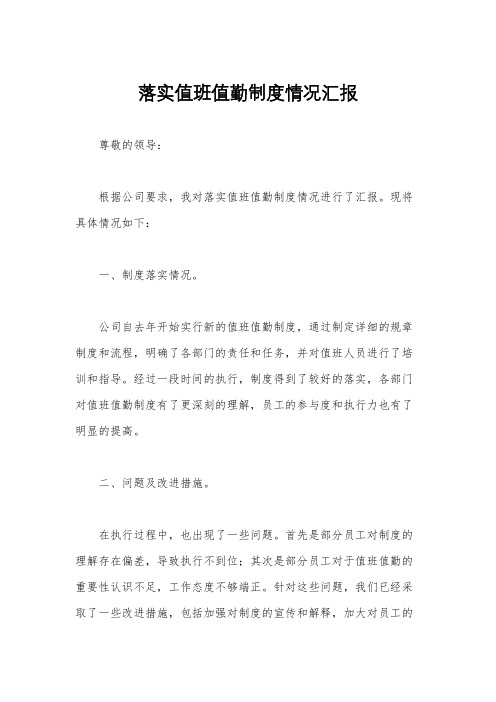 落实值班值勤制度情况汇报

尊敬的领导：

根据公司要求，我对落实值班值勤制度情况进行了汇报。现将具体情况如下：

一、制度落实情况。

公司自去年开始实行新的值班值勤制度，通过制定详细的规章制度和流程，明确了各部门的责任和任务，并对值班人员进行了培训和指导。经过一段时间的执行，制度得到了较好的落实，各部门对值班值勤制度有了更深刻的理解，员工的参与度和执行力也有了明显的提高。

二、问题及改进措施。

在执行过程中，也出现了一些问题。首先是部分员工对制度的理解存在偏差，导致执行不到位；其次是部分员工对于值班值勤的重要性认识不足，工作态度不够端正。针对这些问题，我们已经采取了一些改进措施，包括加强对制度的宣传和解释，加大对员工的